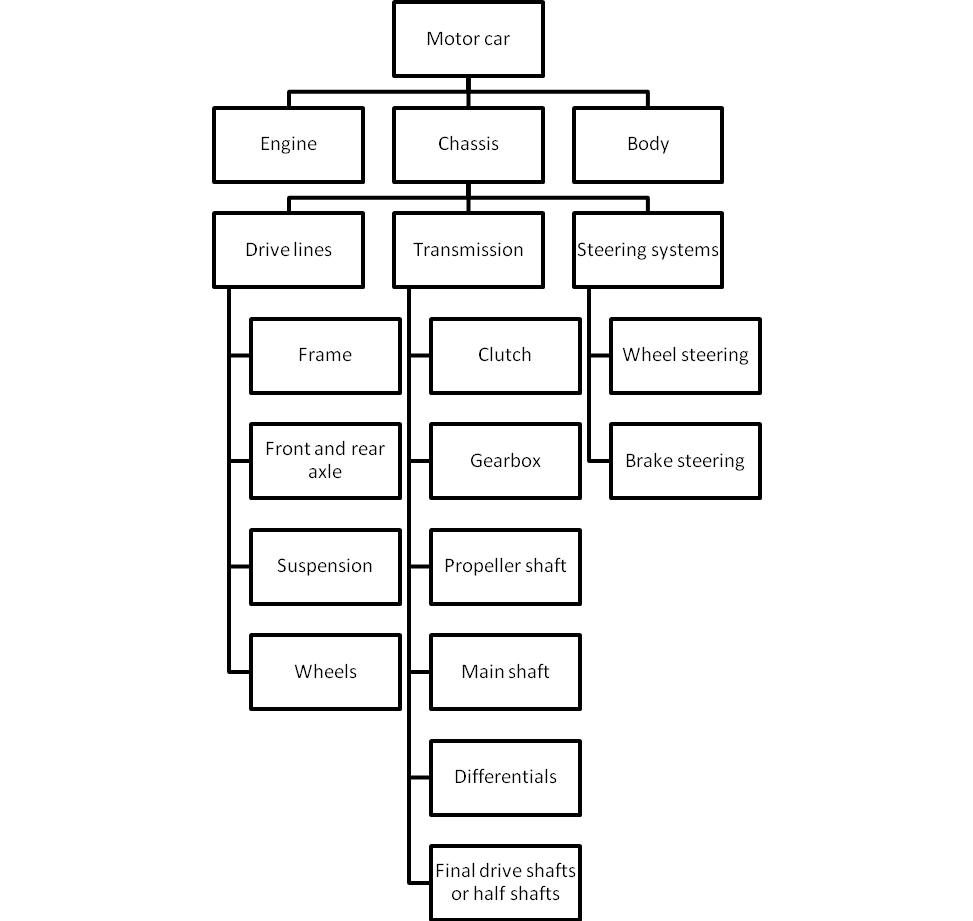 Motor car

Engine

Chassis

Body

Drive lines

Transmission

Steering systems

Frame

Front and rear axle

Suspension

Wheels

Clutch

Gearbox

Propeller shaft

Main shaft

Differentials

Final drive shafts or half shafts

Wheel steering

Brake steering